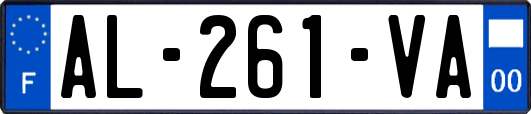 F
AL-261-VA
00